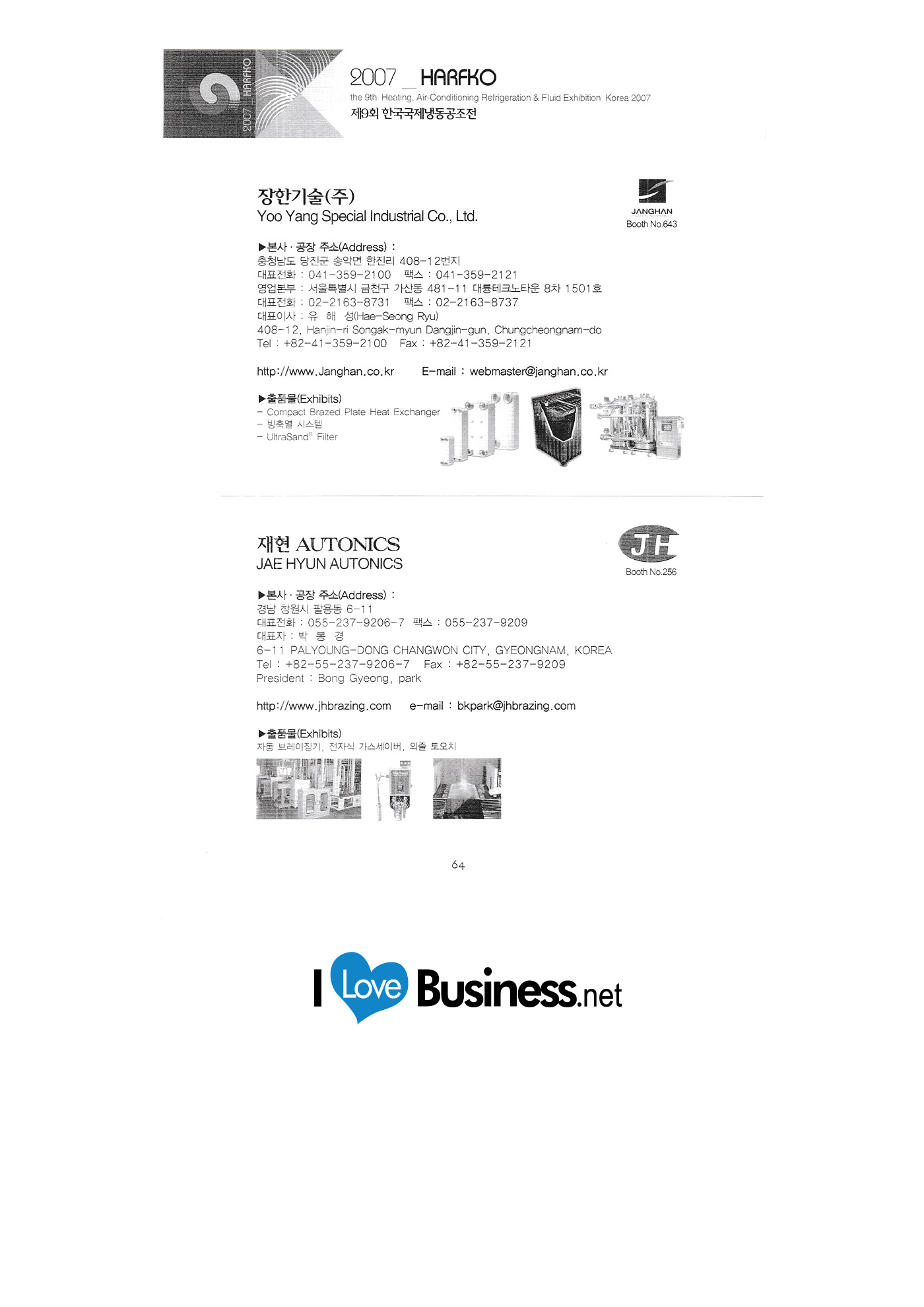 2007 HARFKO

2007 _ HARFKO
the 9th Heating, Air-Conditioning Refrigeration & Fluid Exhibition Korea 2007
제9회 한국국제냉동공조전

장한기술(주)
Yoo Yang Special Industrial Co., Ltd.

JANGHAN
Booth No.643

▶본사 · 공장 주소(Address) :
충청남도 당진군 송악면 한진리 408-12번지
대표전화 : 041-359-2100 팩스 : 041-359-2121
영업본부 : 서울특별시 금천구 가산동 481-11 대륭테크노타운 8차 1501호
대표전화 : 02-2163-8731 팩스 : 02-2163-8737
대표이사 : 유 해 성(Hae-Seong Ryu)
408-12, Hanjin-ri Songak-myun Dangjin-gun, Chungcheongnam-do
Tel : +82-41-359-2100 Fax : +82-41-359-2121

http://www.Janghan.co.kr E-mail : webmaster@janghan.co.kr

▶출품물(Exhibits)
- Compact Brazed Plate Heat Exchanger
- 빙축열 시스템
- UltraSand® Filter

재현 AUTONICS
JAE HYUN AUTONICS

JH
Booth No.256

▶본사 · 공장 주소(Address) :
경남 창원시 팔용동 6-11
대표전화 : 055-237-9206-7 팩스 : 055-237-9209
대표자 : 박 봉 경
6-11 PALYOUNG-DONG CHANGWON CITY, GYEONGNAM, KOREA
Tel : +82-55-237-9206-7 Fax : +82-55-237-9209
President : Bong Gyeong, park

http://www.jhbrazing.com e-mail : bkpark@jhbrazing.com

▶출품물(Exhibits)
자동 브레이징기, 전자식 가스세이버, 외줄 토오치

64

I Love Business.net